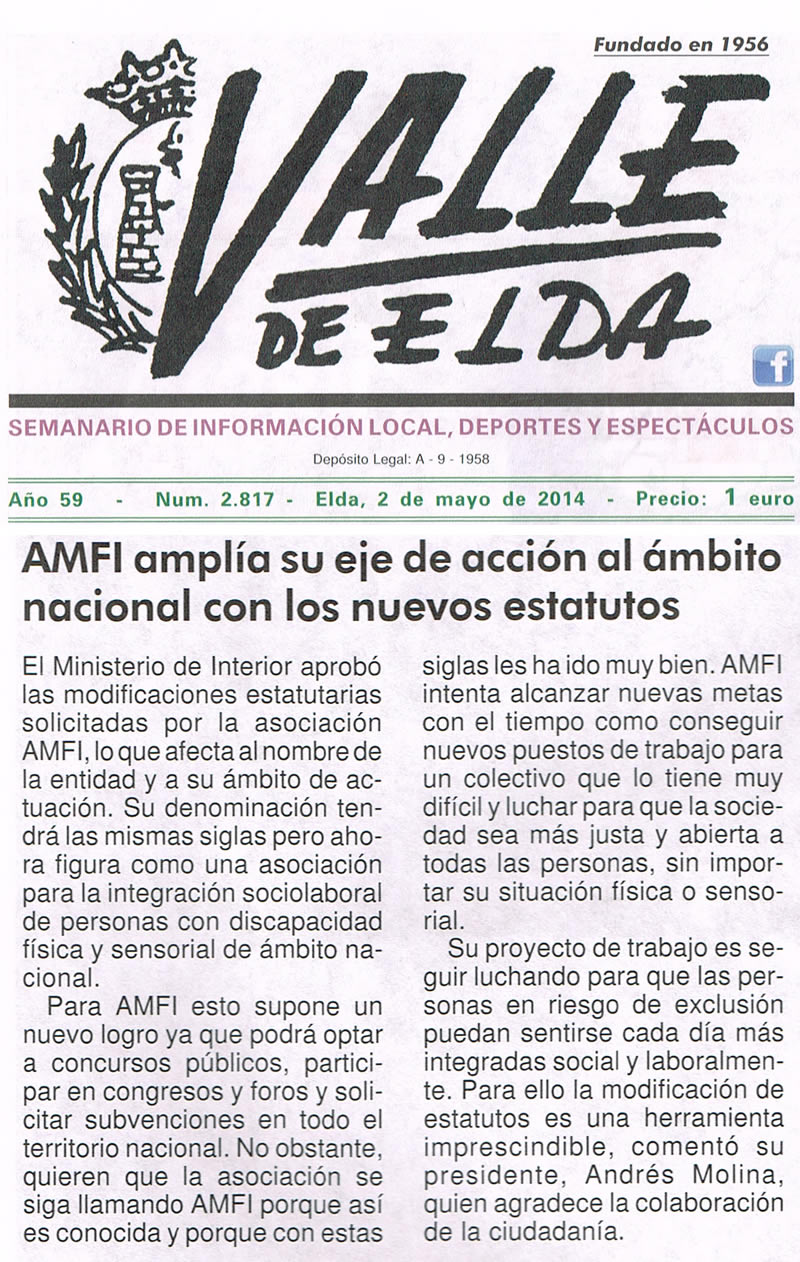 Fundado en 1956

VALLE DE ELDA

SEMANARIO DE INFORMACIÓN LOCAL, DEPORTES Y ESPECTÁCULOS

Depósito Legal: A - 9 - 1958

Año 59 - Num. 2.817 - Elda, 2 de mayo de 2014 - Precio: 1 euro

AMFI amplía su eje de acción al ámbito nacional con los nuevos estatutos

El Ministerio de Interior aprobó las modificaciones estatutarias solicitadas por la asociación AMFI, lo que afecta al nombre de la entidad y a su ámbito de actuación. Su denominación tendrá las mismas siglas pero ahora figura como una asociación para la integración sociolaboral de personas con discapacidad física y sensorial de ámbito nacional.

Para AMFI esto supone un nuevo logro ya que podrá optar a concursos públicos, participar en congresos y foros y solicitar subvenciones en todo el territorio nacional. No obstante, quieren que la asociación se siga llamando AMFI porque así es conocida y porque con estas siglas les ha ido muy bien. AMFI intenta alcanzar nuevas metas con el tiempo como conseguir nuevos puestos de trabajo para un colectivo que lo tiene muy difícil y luchar para que la sociedad sea más justa y abierta a todas las personas, sin importar su situación física o sensorial.

Su proyecto de trabajo es seguir luchando para que las personas en riesgo de exclusión puedan sentirse cada día más integradas social y laboralmente. Para ello la modificación de estatutos es una herramienta imprescindible, comentó su presidente, Andrés Molina, quien agradece la colaboración de la ciudadanía.